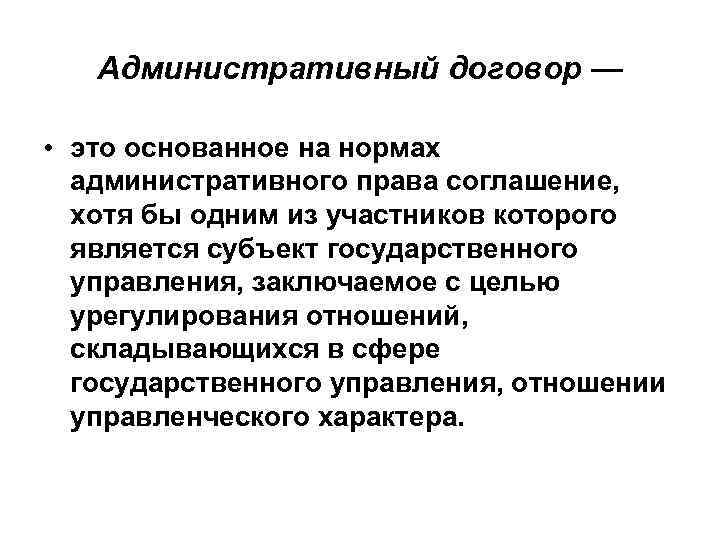 Административный договор —

• это основанное на нормах административного права соглашение, хотя бы одним из участников которого является субъект государственного управления, заключаемое с целью урегулирования отношений, складывающихся в сфере государственного управления, отношении управленческого характера.